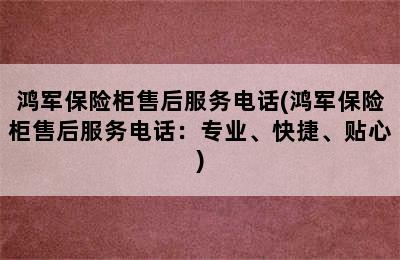 鸿军保险柜售后服务电话(鸿军保险柜售后服务电话：专业、快捷、贴心)